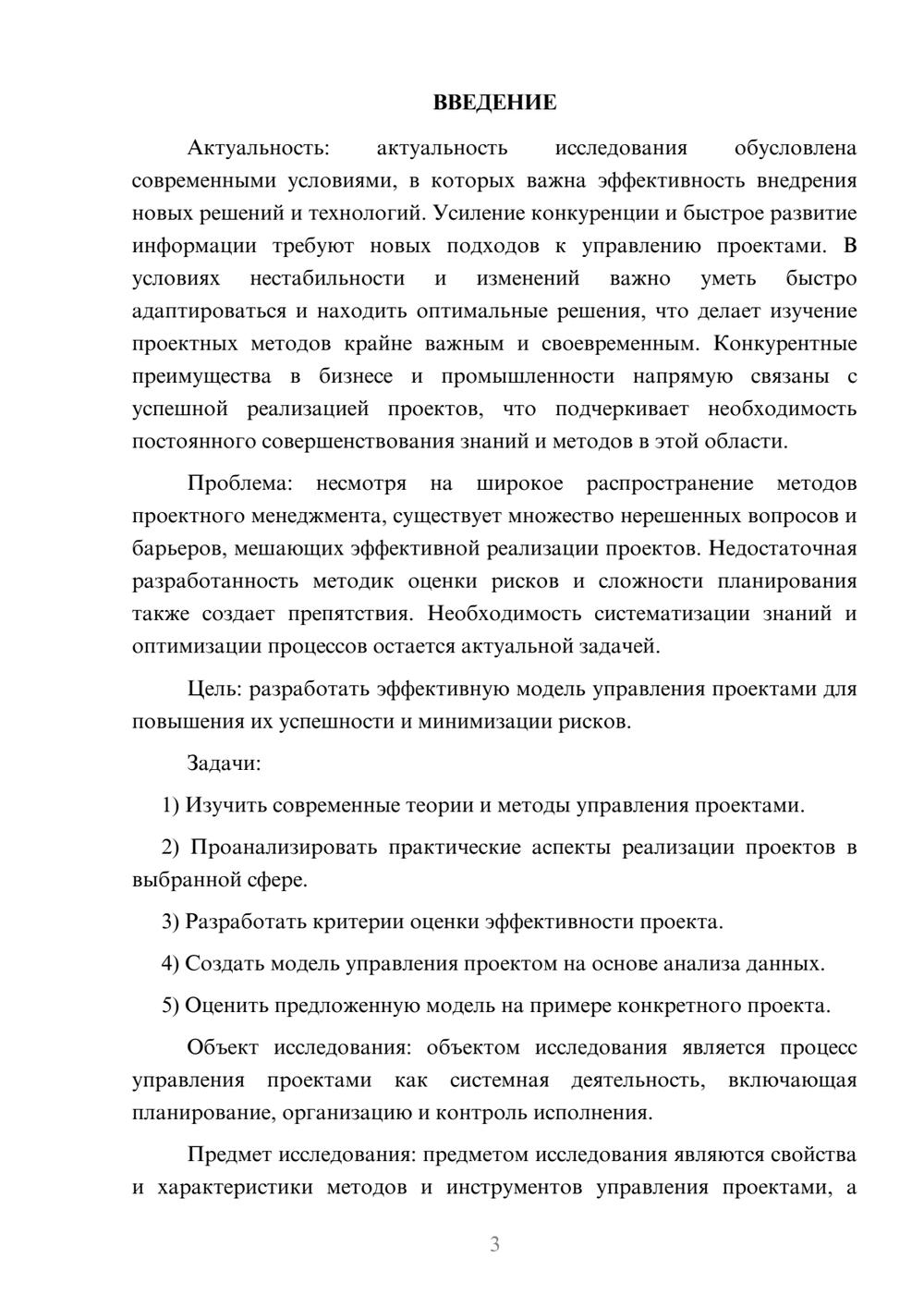 ВВЕДЕНИЕ

Актуальность: актуальность исследования обусловлена современными условиями, в которых важна эффективность внедрения новых решений и технологий. Усиление конкуренции и быстрое развитие информации требуют новых подходов к управлению проектами. В условиях нестабильности и изменений важно уметь быстро адаптироваться и находить оптимальные решения, что делает изучение проектных методов крайне важным и своевременным. Конкурентные преимущества в бизнесе и промышленности напрямую связаны с успешной реализацией проектов, что подчеркивает необходимость постоянного совершенствования знаний и методов в этой области.

Проблема: несмотря на широкое распространение методов проектного менеджмента, существует множество нерешенных вопросов и барьеров, мешающих эффективной реализации проектов. Недостаточная разработанность методик оценки рисков и сложности планирования также создает препятствия. Необходимость систематизации знаний и оптимизации процессов остается актуальной задачей.

Цель: разработать эффективную модель управления проектами для повышения их успешности и минимизации рисков.

Задачи:

1) Изучить современные теории и методы управления проектами.

2) Проанализировать практические аспекты реализации проектов в выбранной сфере.

3) Разработать критерии оценки эффективности проекта.

4) Создать модель управления проектом на основе анализа данных.

5) Оценить предложенную модель на примере конкретного проекта.

Объект исследования: объектом исследования является процесс управления проектами как системная деятельность, включающая планирование, организацию и контроль исполнения.

Предмет исследования: предметом исследования являются свойства и характеристики методов и инструментов управления проектами, а

3